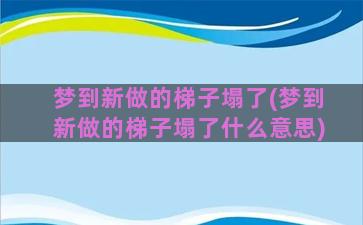 梦到新做的梯子塌了(梦到新做的梯子塌了什么意思)